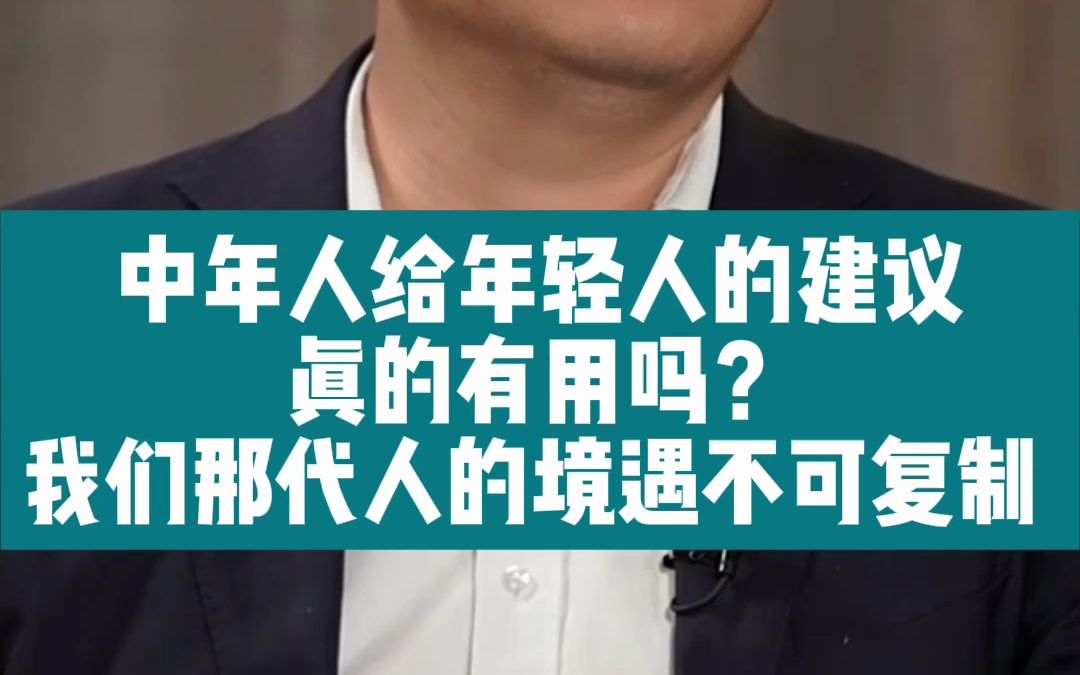 中年人给年轻人的建议
真的有用吗？
我们那代人的境遇不可复制